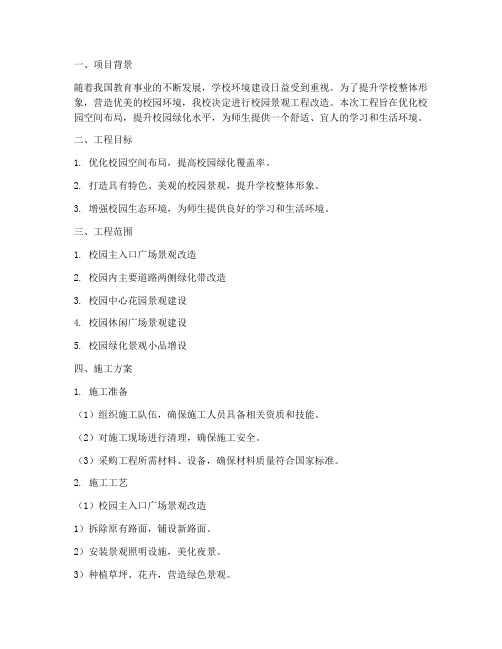 一、项目背景

随着我国教育事业的不断发展，学校环境建设日益受到重视。为了提升学校整体形象，营造优美的校园环境，我校决定进行校园景观工程改造。本次工程旨在优化校园空间布局，提升校园绿化水平，为师生提供一个舒适、宜人的学习和生活环境。

二、工程目标

1. 优化校园空间布局，提高校园绿化覆盖率。

2. 打造具有特色、美观的校园景观，提升学校整体形象。

3. 增强校园生态环境，为师生提供良好的学习和生活环境。

三、工程范围

1. 校园主入口广场景观改造

2. 校园内主要道路两侧绿化带改造

3. 校园中心花园景观建设

4. 校园休闲广场景观建设

5. 校园绿化景观小品增设

四、施工方案

1. 施工准备

（1）组织施工队伍，确保施工人员具备相关资质和技能。

（2）对施工现场进行清理，确保施工安全。

（3）采购工程所需材料、设备，确保材料质量符合国家标准。

2. 施工工艺

（1）校园主入口广场景观改造

1）拆除原有路面，铺设新路面。

2）安装景观照明设施，美化夜景。

3）种植草坪、花卉，营造绿色景观。